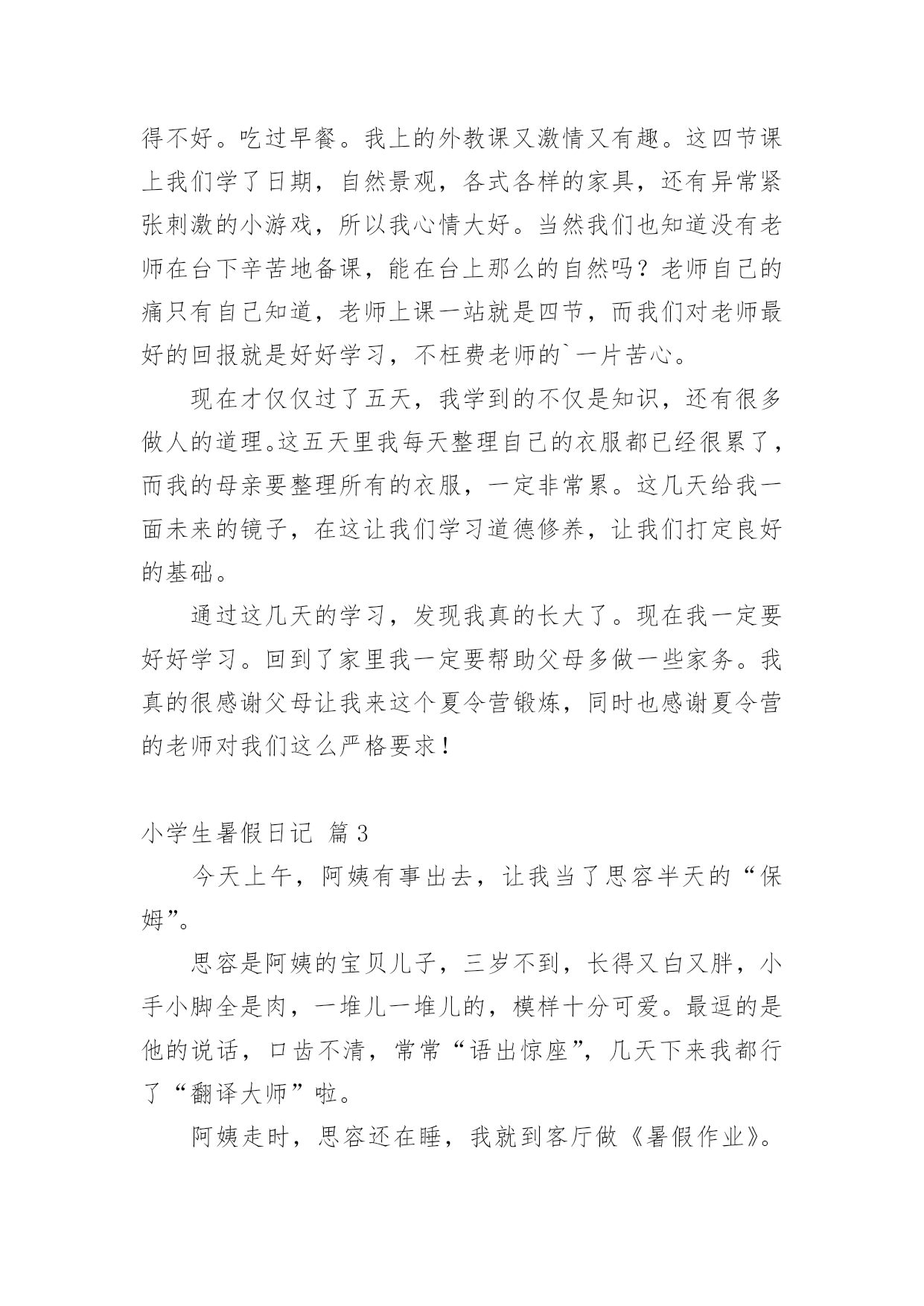 得不好。吃过早餐。我上的外教课又激情又有趣。这四节课上我们学了日期，自然景观，各式各样的家具，还有异常紧张刺激的小游戏，所以我心情大好。当然我们也知道没有老师在台下辛苦地备课，能在台上那么的自然吗？老师自己的痛只有自己知道，老师上课一站就是四节，而我们对老师最好的回报就是好好学习，不枉费老师的`一片苦心。

现在才仅仅过了五天，我学到的不仅是知识，还有很多做人的道理。这五天里我每天整理自己的衣服都已经很累了，而我的母亲要整理所有的衣服，一定非常累。这几天给我一面未来的镜子，在这让我们学习道德修养，让我们打定良好的基础。

通过这几天的学习，发现我真的长大了。现在我一定要好好学习。回到了家里我一定要帮助父母多做一些家务。我真的很感谢父母让我来这个夏令营锻炼，同时也感谢夏令营的老师对我们这么严格要求！

小学生暑假日记 篇3

今天上午，阿姨有事出去，让我当了思容半天的“保姆”。

思容是阿姨的宝贝儿子，三岁不到，长得又白又胖，小手小脚全是肉，一堆儿一堆儿的，模样十分可爱。最逗的是他的说话，口齿不清，常常“语出惊座”，几天下来我都行了“翻译大师”啦。

阿姨走时，思容还在睡，我就到客厅做《暑假作业》。